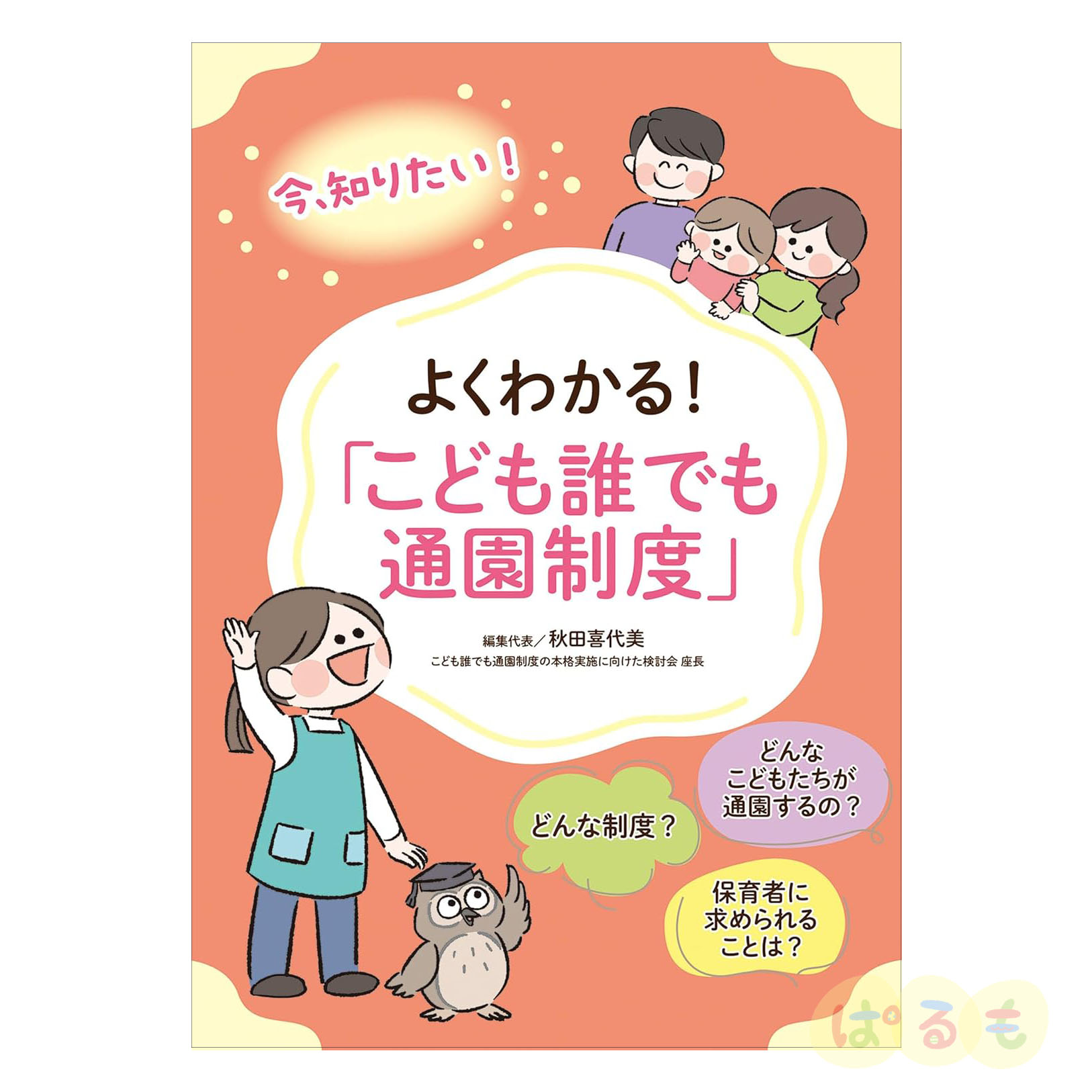 今、知りたい！

よくわかる！
「こども誰でも通園制度」

編集代表／秋田喜代美
こども誰でも通園制度の本格実施に向けた検討会 座長

どんな制度？

どんなこどもたちが通園するの？

保育者に求められることは？

ぱるも